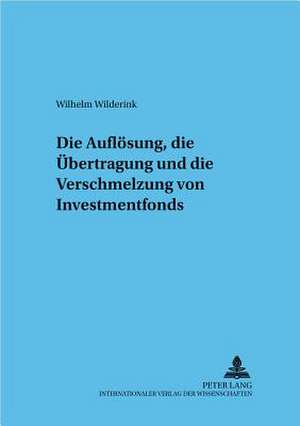 Wilhelm Wilderink

Die Auflösung, die Übertragung und die Verschmelzung von Investmentfonds

PETER LANG
INTERNATIONALER VERLAG DER WISSENSCHAFTEN